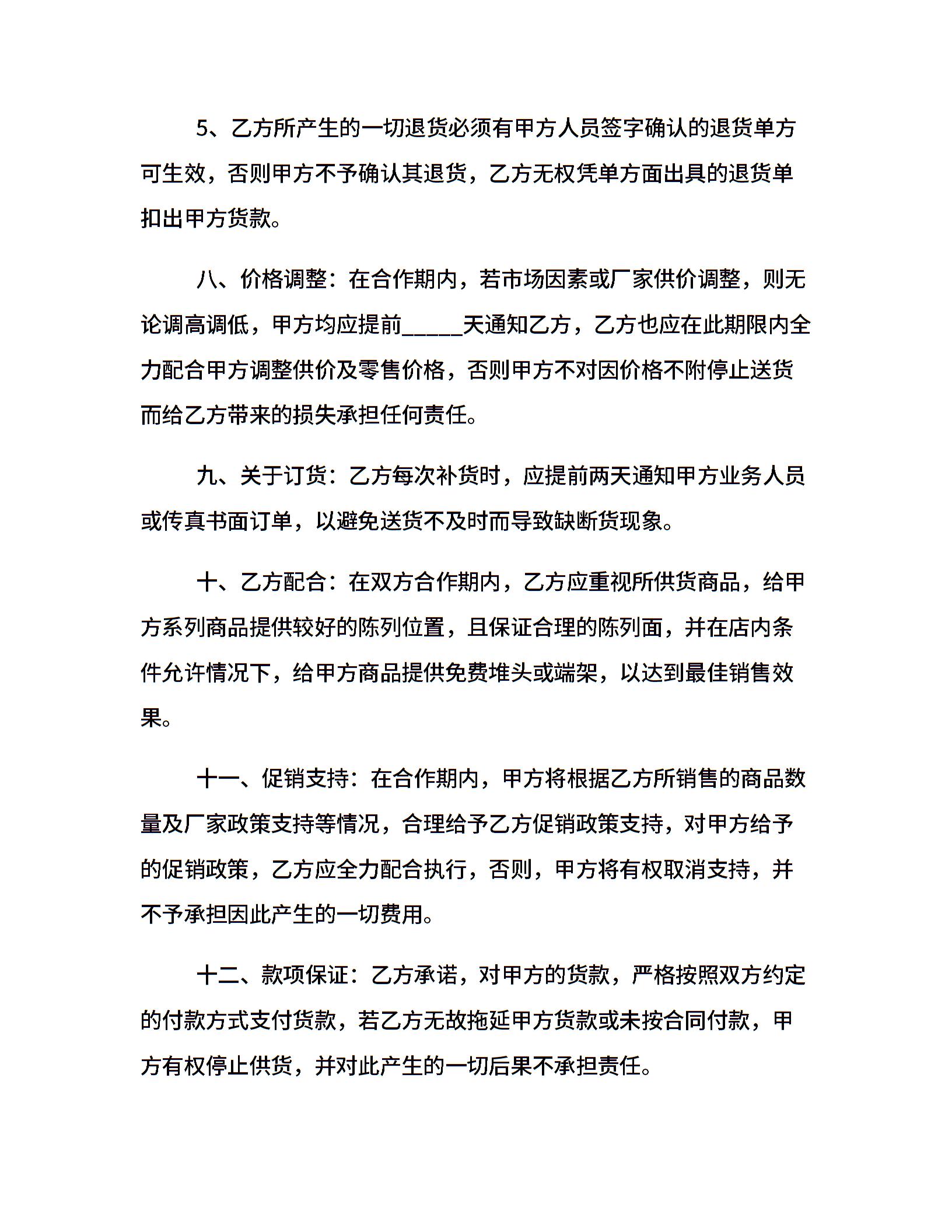 5、乙方所产生的一切退货必须有甲方人员签字确认的退货单方可生效，否则甲方不予确认其退货，乙方无权凭单方面出具的退货单扣出甲方货款。

八、价格调整：在合作期内，若市场因素或厂家供价调整，则无论调高调低，甲方均应提前_____天通知乙方，乙方也应在此期限内全力配合甲方调整供价及零售价格，否则甲方不对因价格不附停止送货而给乙方带来的损失承担任何责任。

九、关于订货：乙方每次补货时，应提前两天通知甲方业务人员或传真书面订单，以避免送货不及时而导致缺断货现象。

十、乙方配合：在双方合作期内，乙方应重视所供货商品，给甲方系列商品提供较好的陈列位置，且保证合理的陈列面，并在店内条件允许情况下，给甲方商品提供免费堆头或端架，以达到最佳销售效果。

十一、促销支持：在合作期内，甲方将根据乙方所销售的商品数量及厂家政策支持等情况，合理给予乙方促销政策支持，对甲方给予的促销政策，乙方应全力配合执行，否则，甲方将有权取消支持，并不予承担因此产生的一切费用。

十二、款项保证：乙方承诺，对甲方的货款，严格按照双方约定的付款方式支付货款，若乙方无故拖延甲方货款或未按合同付款，甲方有权停止供货，并对此产生的一切后果不承担责任。